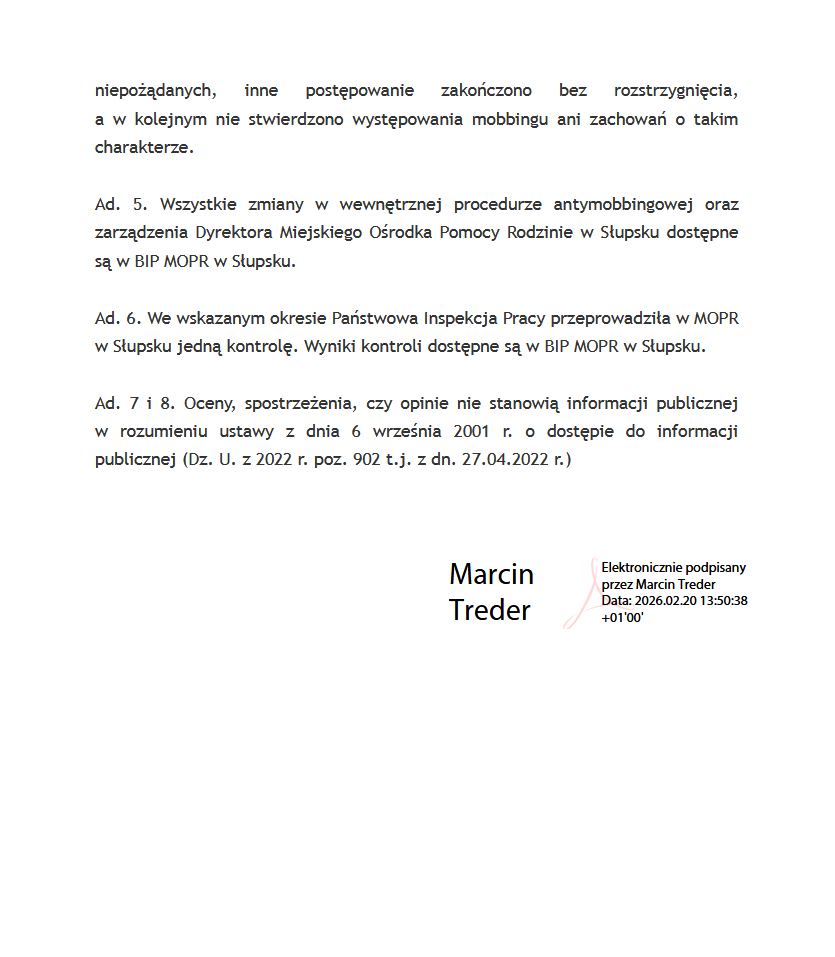 niepożądanych, inne postępowanie zakończono bez rozstrzygnięcia, a w kolejnym nie stwierdzono występowania mobbingu ani zachowań o takim charakterze.

Ad. 5. Wszystkie zmiany w wewnętrznej procedurze antymobbingowej oraz zarządzenia Dyrektora Miejskiego Ośrodka Pomocy Rodzinie w Słupsku dostępne są w BIP MOPR w Słupsku.

Ad. 6. We wskazanym okresie Państwowa Inspekcja Pracy przeprowadziła w MOPR w Słupsku jedną kontrolę. Wyniki kontroli dostępne są w BIP MOPR w Słupsku.

Ad. 7 i 8. Oceny, spostrzeżenia, czy opinie nie stanowią informacji publicznej w rozumieniu ustawy z dnia 6 września 2001 r. o dostępie do informacji publicznej (Dz. U. z 2022 r. poz. 902 t.j. z dn. 27.04.2022 r.)

Marcin Treder

Elektronicznie podpisany przez Marcin Treder
Data: 2026.02.20 13:50:38 +01'00'